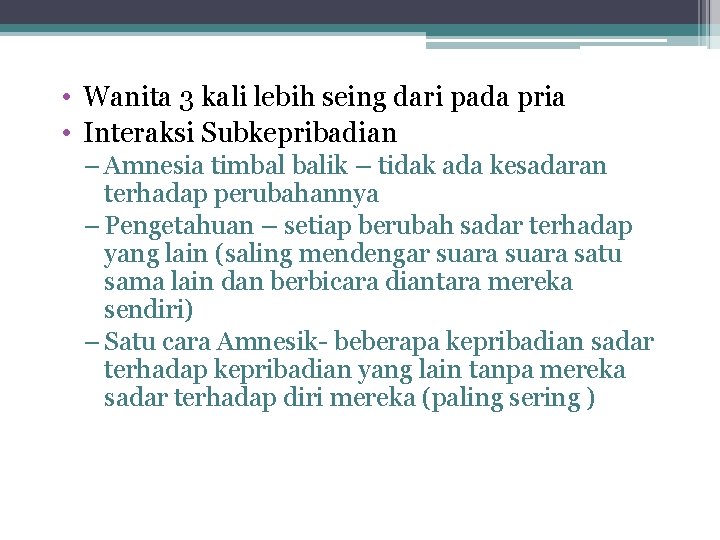 • Wanita 3 kali lebih seing dari pada pria
• Interaksi Subkepribadian
– Amnesia timbal balik – tidak ada kesadaran terhadap perubahannya
– Pengetahuan – setiap berubah sadar terhadap yang lain (saling mendengar suara suara satu sama lain dan berbicara diantara mereka sendiri)
– Satu cara Amnesik- beberapa kepribadian sadar terhadap kepribadian yang lain tanpa mereka sadar terhadap diri mereka (paling sering )